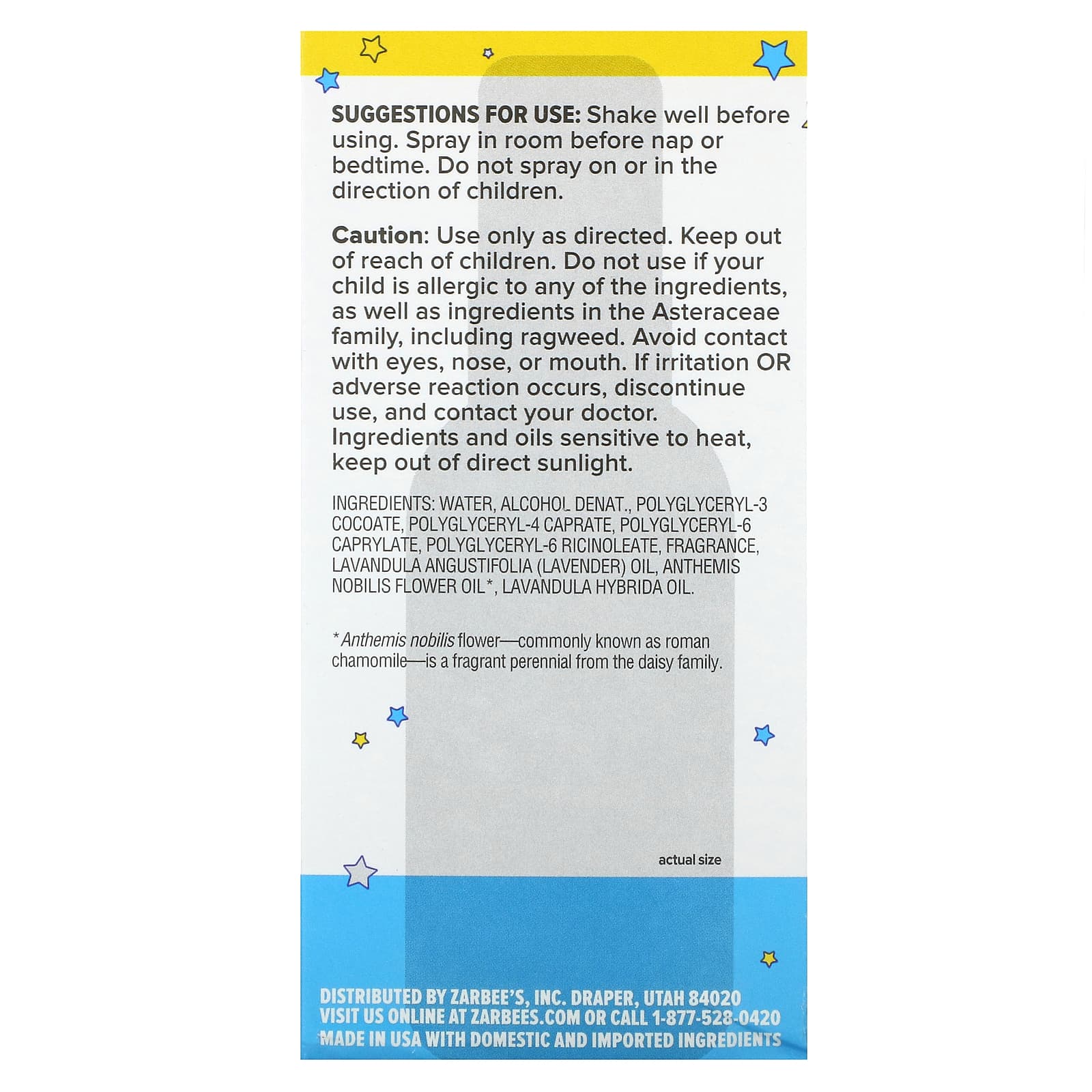 SUGGESTIONS FOR USE: Shake well before using. Spray in room before nap or bedtime. Do not spray on or in the direction of children.

Caution: Use only as directed. Keep out of reach of children. Do not use if your child is allergic to any of the ingredients, as well as ingredients in the Asteraceae family, including ragweed. Avoid contact with eyes, nose, or mouth. If irritation OR adverse reaction occurs, discontinue use, and contact your doctor. Ingredients and oils sensitive to heat, keep out of direct sunlight.

INGREDIENTS: WATER, ALCOHOL DENAT., POLYGLYCERYL-3 COCOATE, POLYGLYCERYL-4 CAPRATE, POLYGLYCERYL-6 CAPRYLATE, POLYGLYCERYL-6 RICINOLEATE, FRAGRANCE, LAVANDULA ANGUSTIFOLIA (LAVENDER) OIL, ANTHEMIS NOBILIS FLOWER OIL*, LAVANDULA HYBRIDA OIL.

*Anthemis nobilis flower—commonly known as roman chamomile—is a fragrant perennial from the daisy family.

actual size

DISTRIBUTED BY ZARBEE'S, INC. DRAPER, UTAH 84020
VISIT US ONLINE AT ZARBEES.COM OR CALL 1-877-528-0420
MADE IN USA WITH DOMESTIC AND IMPORTED INGREDIENTS